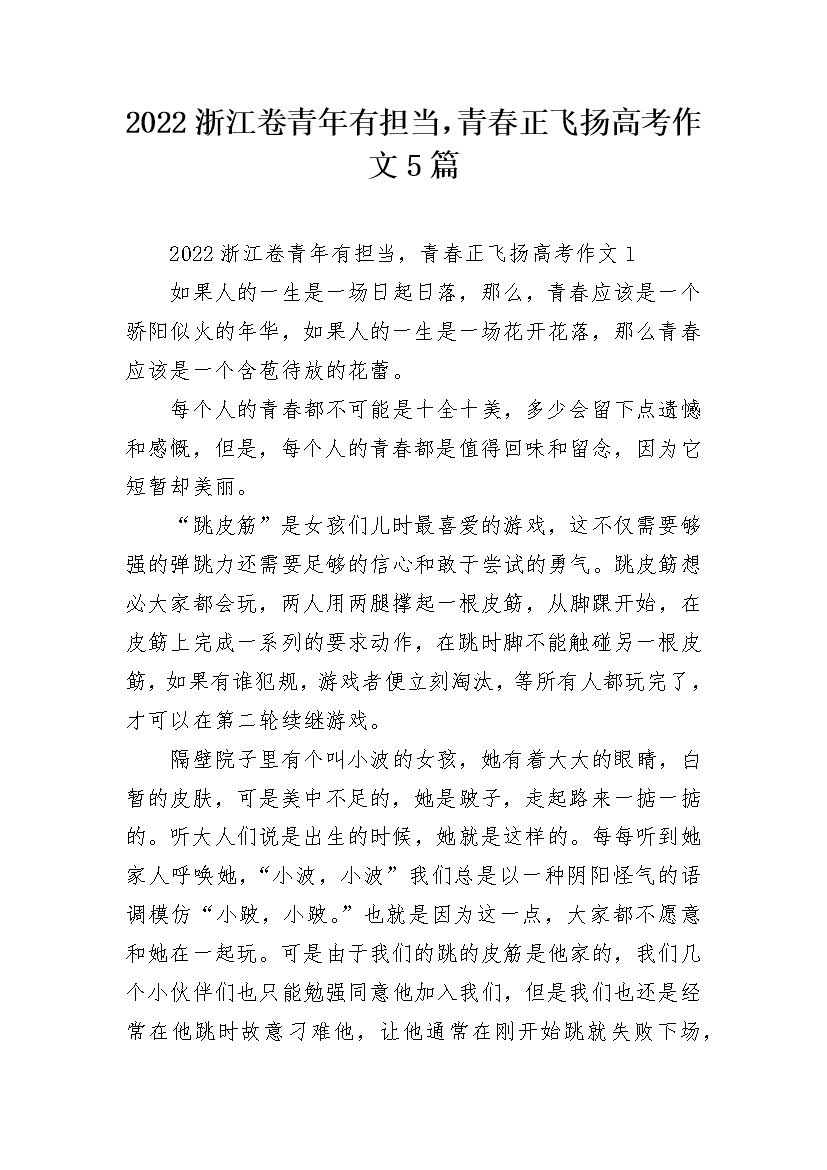 2022浙江卷青年有担当,青春正飞扬高考作文5篇

2022浙江卷青年有担当，青春正飞扬高考作文1

如果人的一生是一场日起日落，那么，青春应该是一个骄阳似火的年华，如果人的一生是一场花开花落，那么青春应该是一个含苞待放的花蕾。

每个人的青春都不可能是十全十美，多少会留下点遗憾和感慨，但是，每个人的青春都是值得回味和留念，因为它短暂却美丽。

“跳皮筋”是女孩们儿时最喜爱的游戏，这不仅需要够强的弹跳力还需要足够的信心和敢于尝试的勇气。跳皮筋想必大家都会玩，两人用两腿撑起一根皮筋，从脚踝开始，在皮筋上完成一系列的要求动作，在跳时脚不能触碰另一根皮筋，如果有谁犯规，游戏者便立刻淘汰，等所有人都玩完了，才可以在第二轮续继游戏。

隔壁院子里有个叫小波的女孩，她有着大大的眼睛，白皙的皮肤，可是美中不足的，她是跛子，走起路来一掂一掂的。听大人们说是出生的时候，她就是这样的。每每听到她家人呼唤她，“小波，小波”我们总是以一种阴阳怪气的语调模仿“小跛，小跛。”也就是因为这一点，大家都不愿意和她在一起玩。可是由于我们的跳的皮筋是他家的，我们几个小伙伴们也只能勉强同意他加入我们，但是我们也还是经常在他跳时故意刁难他，让他通常在刚开始跳就失败下场，